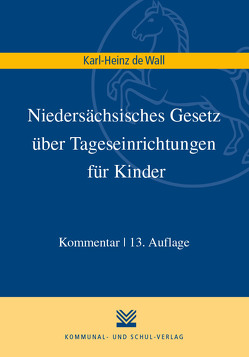 Karl-Heinz de Wall

Niedersächsisches Gesetz über Tageseinrichtungen für Kinder

Kommentar | 13. Auflage

KOMMUNAL- UND SCHUL-VERLAG